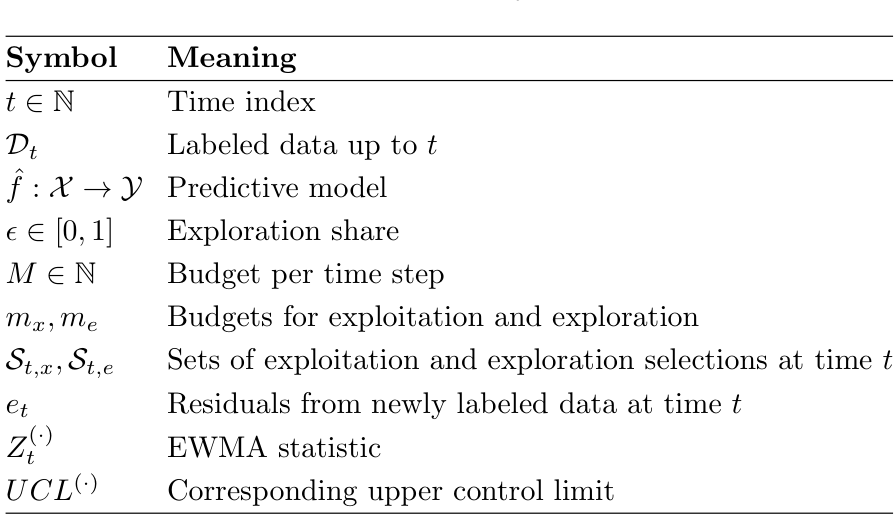 | **Symbol** | **Meaning** |
|---|---|
| $t \in \mathbb{N}$ | Time index |
| $\mathcal{D}_t$ | Labeled data up to $t$ |
| $\hat{f} : \mathcal{X} \to \mathcal{Y}$ | Predictive model |
| $\epsilon \in [0, 1]$ | Exploration share |
| $M \in \mathbb{N}$ | Budget per time step |
| $m_x, m_e$ | Budgets for exploitation and exploration |
| $\mathcal{S}_{t,x}, \mathcal{S}_{t,e}$ | Sets of exploitation and exploration selections at time $t$ |
| $e_t$ | Residuals from newly labeled data at time $t$ |
| $Z_t^{(\cdot)}$ | EWMA statistic |
| $UCL^{(\cdot)}$ | Corresponding upper control limit |